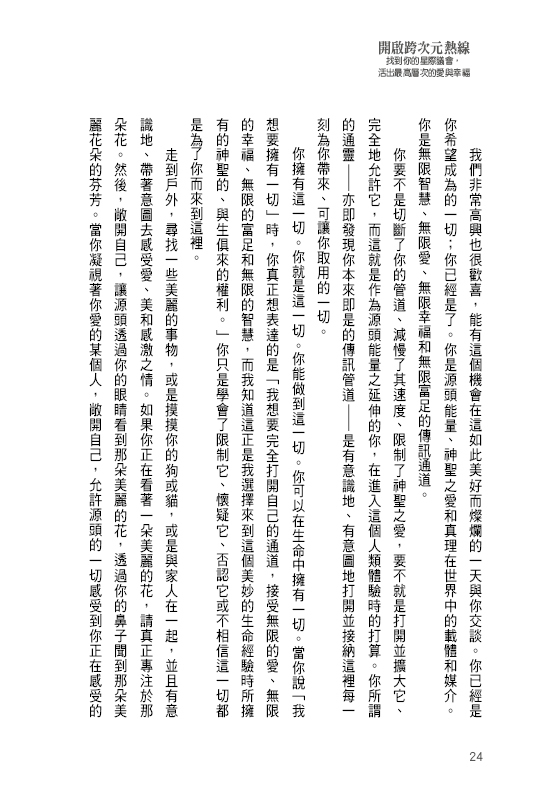 開啟跨次元熱線
找到你的星際議會，
活出最高層次的愛與幸福

我們非常高興也很歡喜，能有這個機會在這如此美好而燦爛的一天與你交談。你已經是你希望成為的一切；你已經是了。你是源頭能量、神聖之愛和真理在世界中的載體和媒介。你是無限智慧、無限愛、無限幸福和無限富足的傳訊通道。

你要不是切斷了你的管道、減慢了其速度、限制了神聖之愛，要不就是打開並擴大它、完全地允許它，而這就是作為源頭能量之延伸的你，在進入這個人類體驗時的打算。你所謂的通靈——亦即發現你本來即是的傳訊管道——是有意識地、有意圖地打開並接納這裡每一刻為你帶來、可讓你取用的一切。

你擁有這一切。你就是這一切。你能做到這一切。你可以在生命中擁有一切。當你說「我想要擁有一切」時，你真正想表達的是「我想要完全打開自己的通道，接受無限的愛、無限的幸福、無限的富足和無限的智慧，而我知道這正是我選擇來到這個美妙的生命經驗時所擁有的神聖的、與生俱來的權利。」你只是學會了限制它、懷疑它、否認它或不相信這一切都是為了你而來到這裡。

走到戶外，尋找一些美麗的事物，或是摸摸你的狗或貓，或是與家人在一起，並且有意識地、帶著意圖去感受愛、美和感激之情。如果你正在看著一朵美麗的花，請真正專注於那朵花。然後，敞開自己，讓源頭透過你的眼睛看到那朵美麗的花，透過你的鼻子聞到那朵美麗花朵的芬芳。當你凝視著你愛的某個人，敞開自己，允許源頭的一切感受到你正在感受的

24